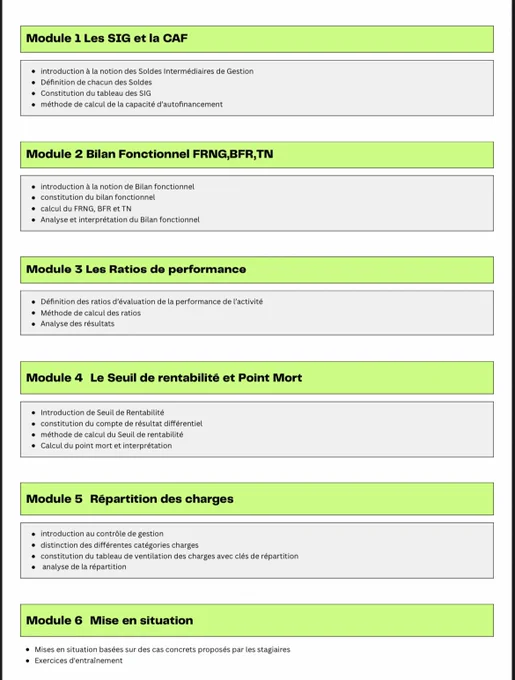 Module 1 Les SIG et la CAF

- introduction à la notion des Soldes Intermédiaires de Gestion
- Définition de chacun des Soldes
- Constitution du tableau des SIG
- méthode de calcul de la capacité d'autofinancement

Module 2 Bilan Fonctionnel FRNG,BFR,TN

- introduction à la notion de Bilan fonctionnel
- constitution du bilan fonctionnel
- calcul du FRNG, BFR et TN
- Analyse et interprétation du Bilan fonctionnel

Module 3 Les Ratios de performance

- Définition des ratios d'évaluation de la performance de l'activité
- Méthode de calcul des ratios
- Analyse des résultats

Module 4 Le Seuil de rentabilité et Point Mort

- Introduction de Seuil de Rentabilité
- constitution du compte de résultat différentiel
- méthode de calcul du Seuil de rentabilité
- Calcul du point mort et interprétation

Module 5 Répartition des charges

- introduction au contrôle de gestion
- distinction des différentes catégories charges
- constitution du tableau de ventilation des charges avec clés de répartition
- analyse de la répartition

Module 6 Mise en situation

- Mises en situation basées sur des cas concrets proposés par les stagiaires
- Exercices d'entraînement